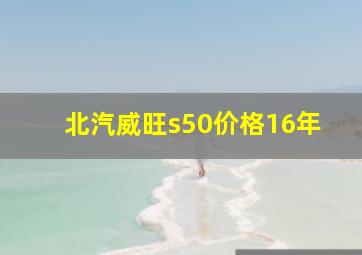 北汽威旺s50价格16年